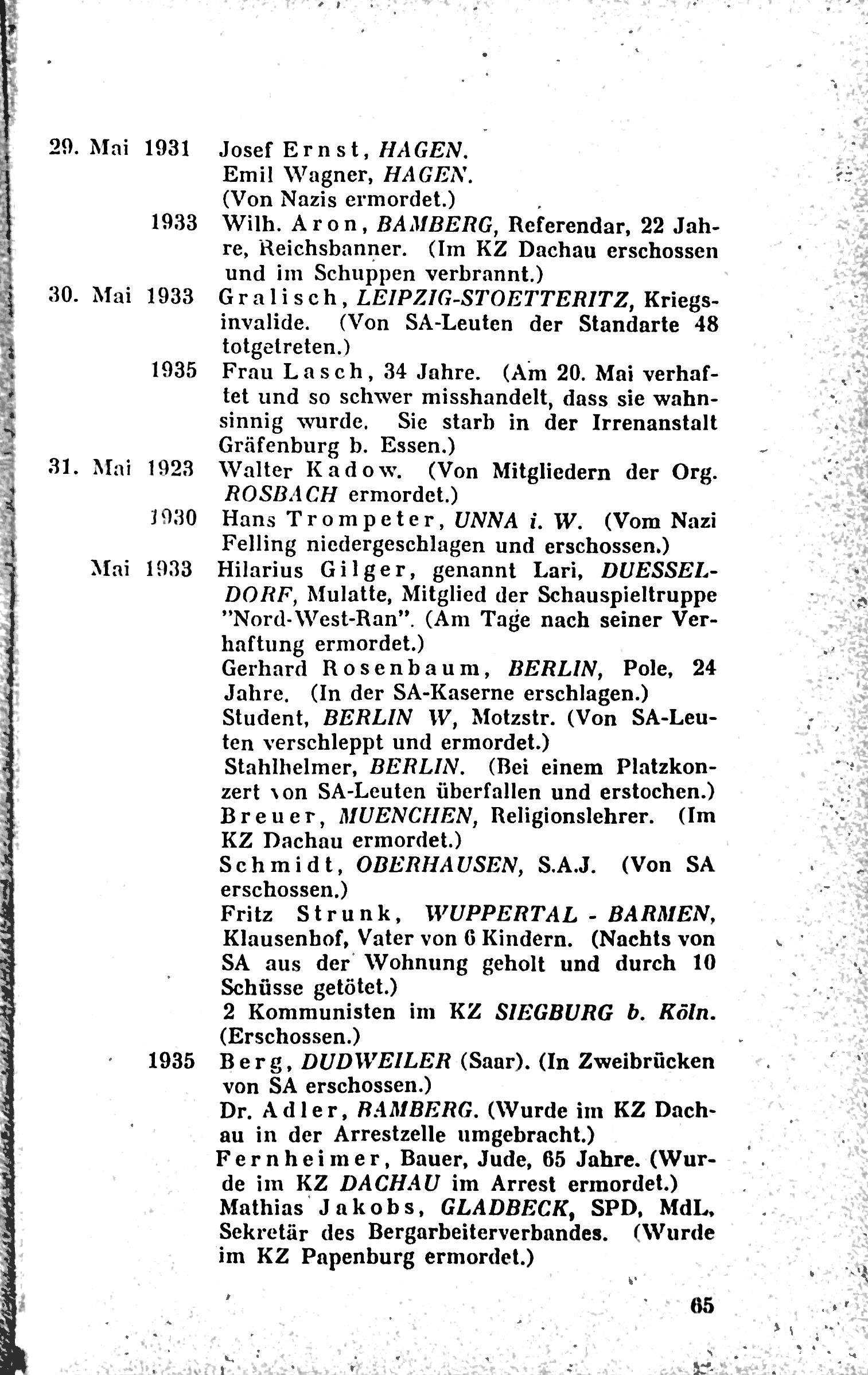 29. Mai 1931 Josef Ernst, HAGEN.
Emil Wagner, HAGEN.
(Von Nazis ermordet.)

1933 Wilh. Aron, BAMBERG, Referendar, 22 Jahre, Reichsbanner. (Im KZ Dachau erschossen und im Schuppen verbrannt.)

30. Mai 1933 Gralisch, LEIPZIG-STOETTERITZ, Kriegsinvalide. (Von SA-Leuten der Standarte 48 totgetreten.)

1935 Frau Lasch, 34 Jahre. (Am 20. Mai verhaftet und so schwer misshandelt, dass sie wahnsinnig wurde. Sie starb in der Irrenanstalt Gräfenburg b. Essen.)

31. Mai 1923 Walter Kadow. (Von Mitgliedern der Org. ROSBACH ermordet.)

1930 Hans Trompeter, UNNA i. W. (Vom Nazi Felling niedergeschlagen und erschossen.)

Mai 1933 Hilarius Gilger, genannt Lari, DUESSELDORF, Mulatte, Mitglied der Schauspieltruppe "Nord-West-Ran". (Am Tage nach seiner Verhaftung ermordet.)

Gerhard Rosenbaum, BERLIN, Pole, 24 Jahre. (In der SA-Kaserne erschlagen.)

Student, BERLIN W, Motzstr. (Von SA-Leuten verschleppt und ermordet.)

Stahlhelmer, BERLIN. (Bei einem Platzkonzert von SA-Leuten überfallen und erstochen.)

Breuer, MUENCHEN, Religionslehrer. (Im KZ Dachau ermordet.)

Schmidt, OBERHAUSEN, S.A.J. (Von SA erschossen.)

Fritz Strunk, WUPPERTAL - BARMEN, Klausenhof, Vater von 6 Kindern. (Nachts von SA aus der Wohnung geholt und durch 10 Schüsse getötet.)

2 Kommunisten im KZ SIEGBURG b. Köln. (Erschossen.)

1935 Berg, DUDWEILER (Saar). (In Zweibrücken von SA erschossen.)

Dr. Adler, BAMBERG. (Wurde im KZ Dachau in der Arrestzelle umgebracht.)

Fernheimer, Bauer, Jude, 65 Jahre. (Wurde im KZ DACHAU im Arrest ermordet.)

Mathias Jakobs, GLADBECK, SPD, MdL, Sekretär des Bergarbeiterverbandes. (Wurde im KZ Papenburg ermordet.)

65